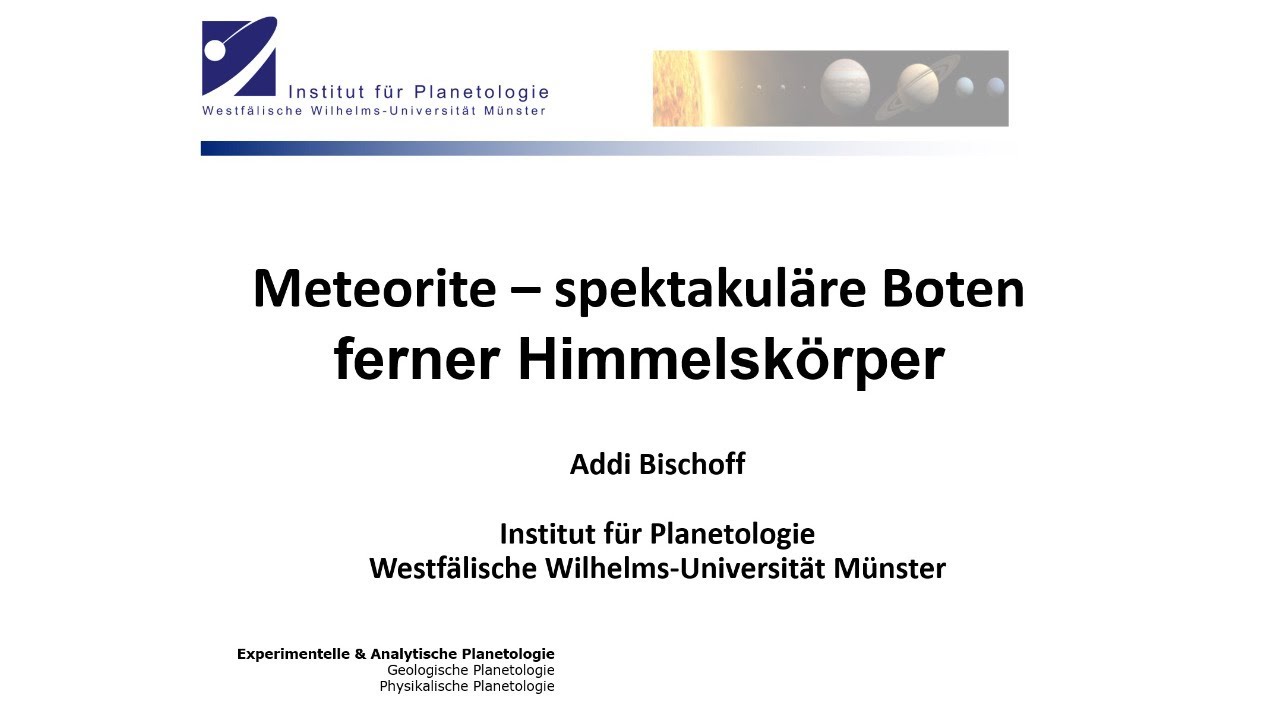 Institut für Planetologie
Westfälische Wilhelms-Universität Münster

Meteorite – spektakuläre Boten ferner Himmelskörper

Addi Bischoff

Institut für Planetologie
Westfälische Wilhelms-Universität Münster

Experimentelle & Analytische Planetologie
Geologische Planetologie
Physikalische Planetologie